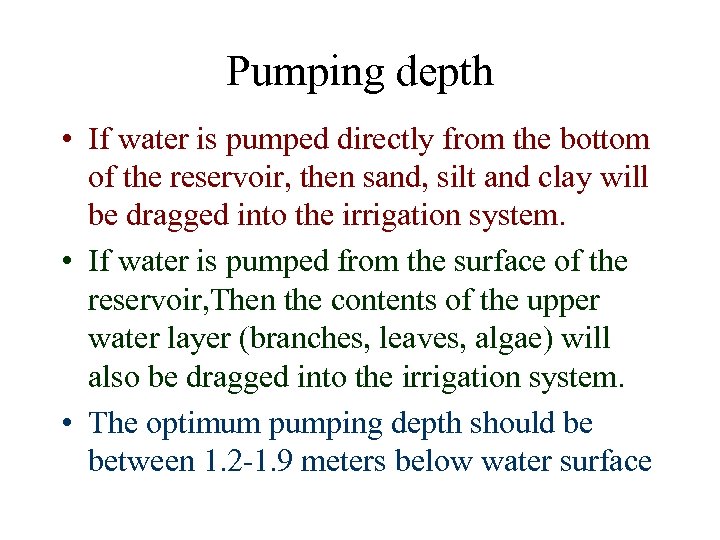 Pumping depth

• If water is pumped directly from the bottom of the reservoir, then sand, silt and clay will be dragged into the irrigation system.

• If water is pumped from the surface of the reservoir,Then the contents of the upper water layer (branches, leaves, algae) will also be dragged into the irrigation system.

• The optimum pumping depth should be between 1.2-1.9 meters below water surface